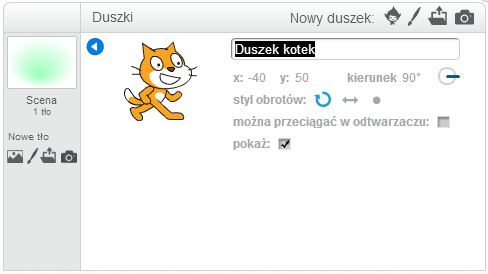 Duszki

Nowy duszek:

Scena
1 tło

Nowe tło

Duszek kotek

x: -40 y: 50 kierunek 90°

styl obrotów:

można przeciągać w odtwarzaczu:

pokaż: